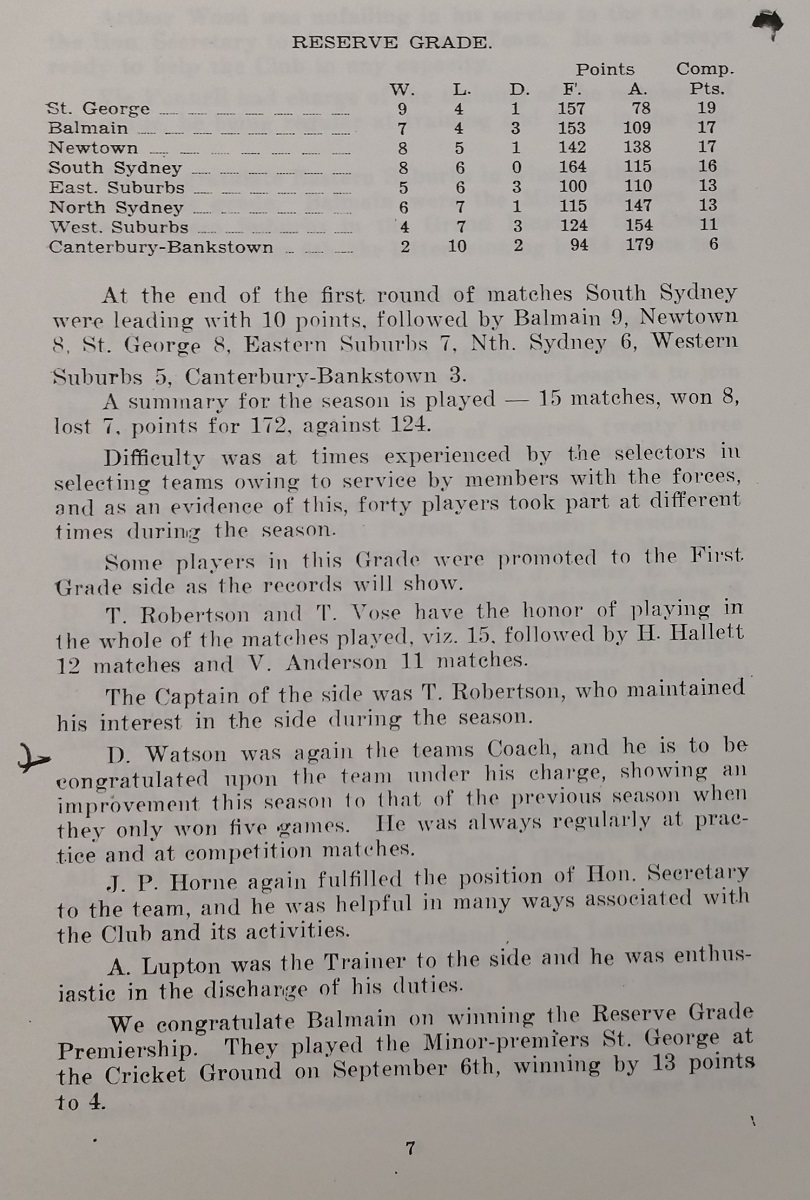 RESERVE GRADE.

| | W. | L. | D. | Points F. | Points A. | Comp. Pts. |
|---|---|---|---|---|---|---|
| St. George | 9 | 4 | 1 | 157 | 78 | 19 |
| Balmain | 7 | 4 | 3 | 153 | 109 | 17 |
| Newtown | 8 | 5 | 1 | 142 | 138 | 17 |
| South Sydney | 8 | 6 | 0 | 164 | 115 | 16 |
| East. Suburbs | 5 | 6 | 3 | 100 | 110 | 13 |
| North Sydney | 6 | 7 | 1 | 115 | 147 | 13 |
| West. Suburbs | 4 | 7 | 3 | 124 | 154 | 11 |
| Canterbury-Bankstown | 2 | 10 | 2 | 94 | 179 | 6 |

At the end of the first round of matches South Sydney were leading with 10 points, followed by Balmain 9, Newtown 8, St. George 8, Eastern Suburbs 7, Nth. Sydney 6, Western Suburbs 5, Canterbury-Bankstown 3.

A summary for the season is played — 15 matches, won 8, lost 7, points for 172, against 124.

Difficulty was at times experienced by the selectors in selecting teams owing to service by members with the forces, and as an evidence of this, forty players took part at different times during the season.

Some players in this Grade were promoted to the First Grade side as the records will show.

T. Robertson and T. Vose have the honor of playing in the whole of the matches played, viz. 15, followed by H. Hallett 12 matches and V. Anderson 11 matches.

The Captain of the side was T. Robertson, who maintained his interest in the side during the season.

D. Watson was again the teams Coach, and he is to be congratulated upon the team under his charge, showing an improvement this season to that of the previous season when they only won five games. He was always regularly at practice and at competition matches.

J. P. Horne again fulfilled the position of Hon. Secretary to the team, and he was helpful in many ways associated with the Club and its activities.

A. Lupton was the Trainer to the side and he was enthusiastic in the discharge of his duties.

We congratulate Balmain on winning the Reserve Grade Premiership. They played the Minor-premiers St. George at the Cricket Ground on September 6th, winning by 13 points to 4.

7